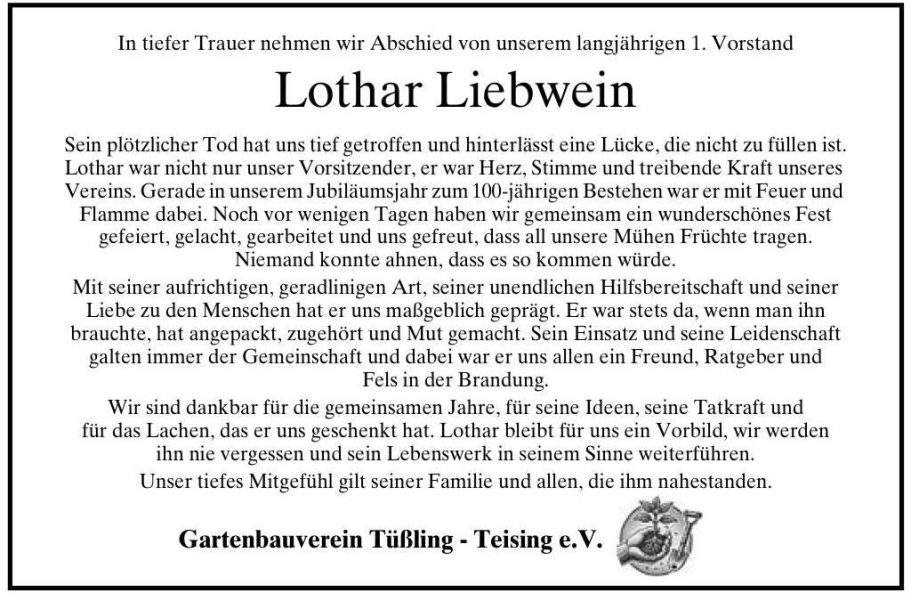 In tiefer Trauer nehmen wir Abschied von unserem langjährigen 1. Vorstand

Lothar Liebwein

Sein plötzlicher Tod hat uns tief getroffen und hinterlässt eine Lücke, die nicht zu füllen ist. Lothar war nicht nur unser Vorsitzender, er war Herz, Stimme und treibende Kraft unseres Vereins. Gerade in unserem Jubiläumsjahr zum 100-jährigen Bestehen war er mit Feuer und Flamme dabei. Noch vor wenigen Tagen haben wir gemeinsam ein wunderschönes Fest gefeiert, gelacht, gearbeitet und uns gefreut, dass all unsere Mühen Früchte tragen. Niemand konnte ahnen, dass es so kommen würde.

Mit seiner aufrichtigen, geradlinigen Art, seiner unendlichen Hilfsbereitschaft und seiner Liebe zu den Menschen hat er uns maßgeblich geprägt. Er war stets da, wenn man ihn brauchte, hat angepackt, zugehört und Mut gemacht. Sein Einsatz und seine Leidenschaft galten immer der Gemeinschaft und dabei war er uns allen ein Freund, Ratgeber und Fels in der Brandung.

Wir sind dankbar für die gemeinsamen Jahre, für seine Ideen, seine Tatkraft und für das Lachen, das er uns geschenkt hat. Lothar bleibt für uns ein Vorbild, wir werden ihn nie vergessen und sein Lebenswerk in seinem Sinne weiterführen.

Unser tiefes Mitgefühl gilt seiner Familie und allen, die ihm nahestanden.

Gartenbauverein Tüßling - Teising e.V.